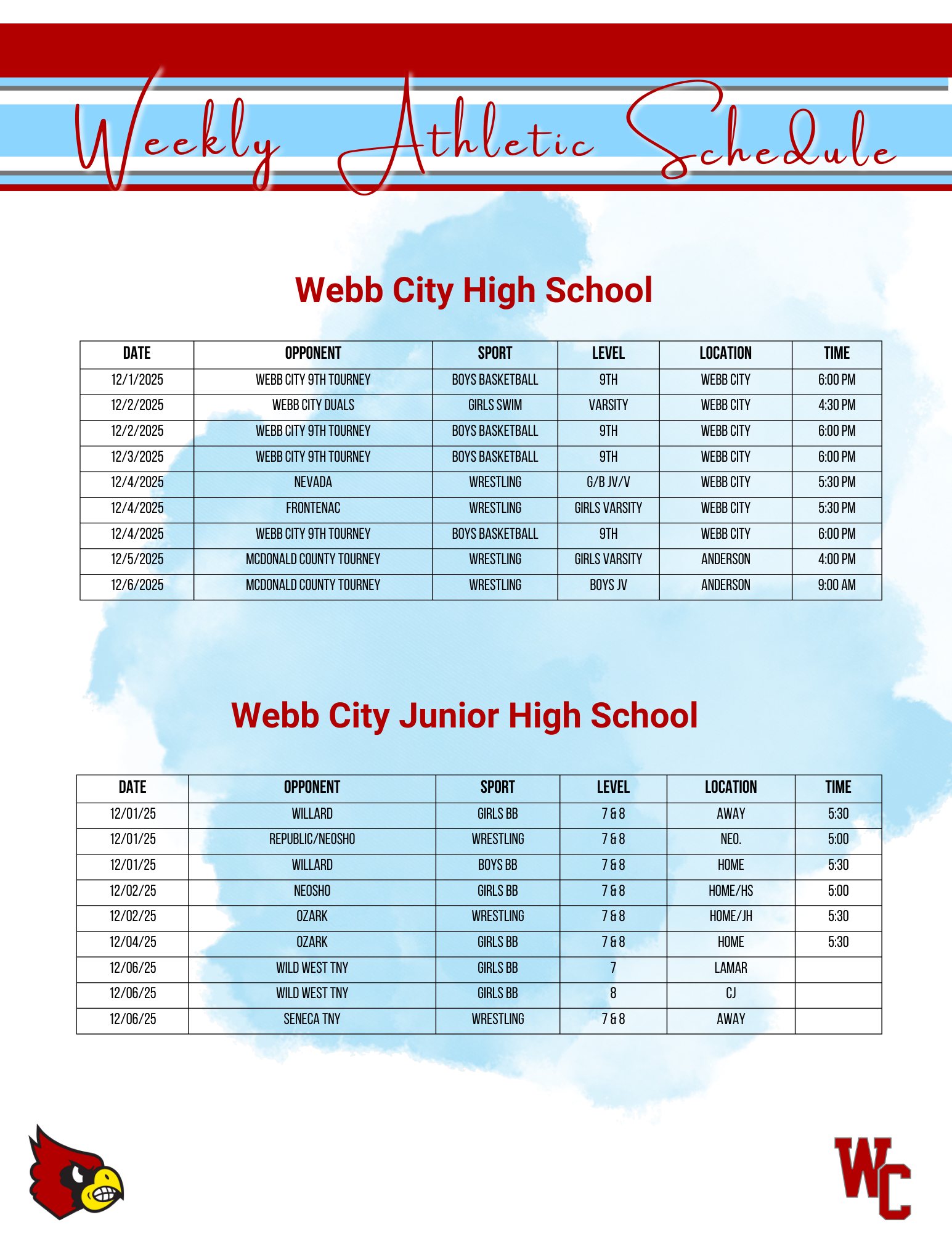 Weekly Athletic Schedule

Webb City High School

| DATE | OPPONENT | SPORT | LEVEL | LOCATION | TIME |
|---|---|---|---|---|---|
| 12/1/2025 | WEBB CITY 9TH TOURNEY | BOYS BASKETBALL | 9TH | WEBB CITY | 6:00 PM |
| 12/2/2025 | WEBB CITY DUALS | GIRLS SWIM | VARSITY | WEBB CITY | 4:30 PM |
| 12/2/2025 | WEBB CITY 9TH TOURNEY | BOYS BASKETBALL | 9TH | WEBB CITY | 6:00 PM |
| 12/3/2025 | WEBB CITY 9TH TOURNEY | BOYS BASKETBALL | 9TH | WEBB CITY | 6:00 PM |
| 12/4/2025 | NEVADA | WRESTLING | G/B JV/V | WEBB CITY | 5:30 PM |
| 12/4/2025 | FRONTENAC | WRESTLING | GIRLS VARSITY | WEBB CITY | 5:30 PM |
| 12/4/2025 | WEBB CITY 9TH TOURNEY | BOYS BASKETBALL | 9TH | WEBB CITY | 6:00 PM |
| 12/5/2025 | MCDONALD COUNTY TOURNEY | WRESTLING | GIRLS VARSITY | ANDERSON | 4:00 PM |
| 12/6/2025 | MCDONALD COUNTY TOURNEY | WRESTLING | BOYS JV | ANDERSON | 9:00 AM |

Webb City Junior High School

| DATE | OPPONENT | SPORT | LEVEL | LOCATION | TIME |
|---|---|---|---|---|---|
| 12/01/25 | WILLARD | GIRLS BB | 7 & 8 | AWAY | 5:30 |
| 12/01/25 | REPUBLIC/NEOSHO | WRESTLING | 7 & 8 | NEO. | 5:00 |
| 12/01/25 | WILLARD | BOYS BB | 7 & 8 | HOME | 5:30 |
| 12/02/25 | NEOSHO | GIRLS BB | 7 & 8 | HOME/HS | 5:00 |
| 12/02/25 | OZARK | WRESTLING | 7 & 8 | HOME/JH | 5:30 |
| 12/04/25 | OZARK | GIRLS BB | 7 & 8 | HOME | 5:30 |
| 12/06/25 | WILD WEST TNY | GIRLS BB | 7 | LAMAR | |
| 12/06/25 | WILD WEST TNY | GIRLS BB | 8 | CJ | |
| 12/06/25 | SENECA TNY | WRESTLING | 7 & 8 | AWAY | |

WC